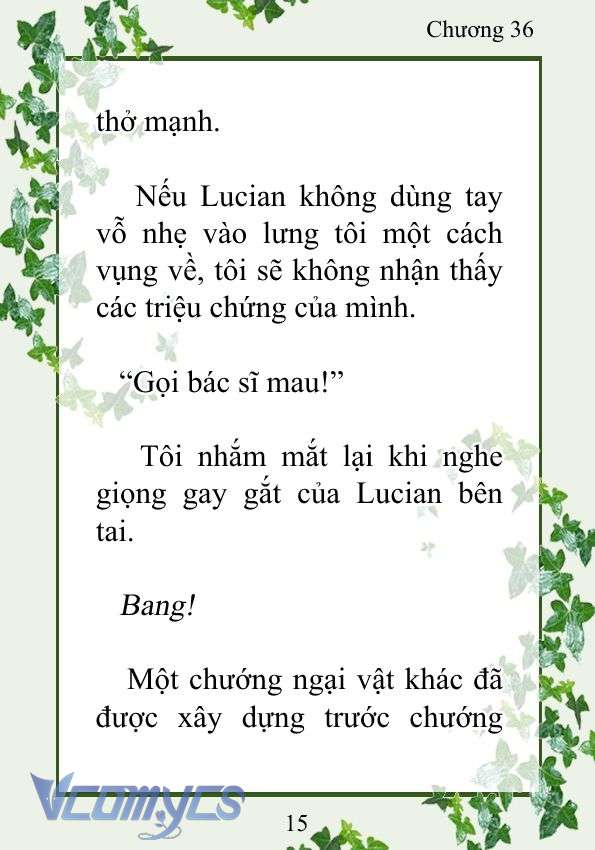 Chương 36

thở mạnh.

Nếu Lucian không dùng tay vỗ nhẹ vào lưng tôi một cách vụng về, tôi sẽ không nhận thấy các triệu chứng của mình.

“Gọi bác sĩ mau!”

Tôi nhắm mắt lại khi nghe giọng gay gắt của Lucian bên tai.

Bang!

Một chướng ngại vật khác đã được xây dựng trước chướng

Vcomycs

15